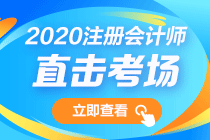 2020注册会计师
直击考场
立即查看